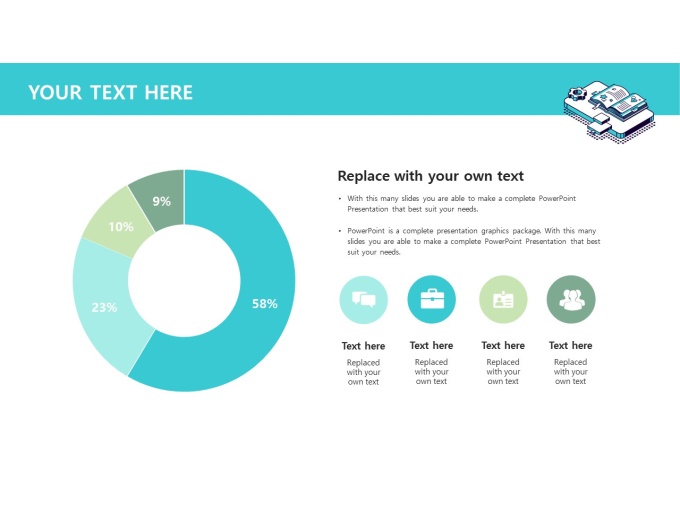 YOUR TEXT HERE

9%

10%

23%

58%

Replace with your own text

• With this many slides you are able to make a complete PowerPoint Presentation that best suit your needs.

• PowerPoint is a complete presentation graphics package. With this many slides you are able to make a complete PowerPoint Presentation that best suit your needs.

Text here
Replaced with your own text

Text here
Replaced with your own text

Text here
Replaced with your own text

Text here
Replaced with your own text